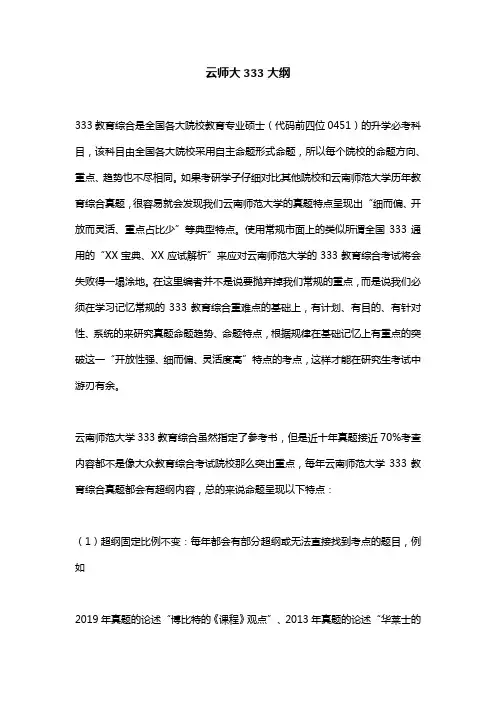 云师大 333 大纲

333 教育综合是全国各大院校教育专业硕士（代码前四位 0451）的升学必考科目，该科目由全国各大院校采用自主命题形式命题，所以每个院校的命题方向、重点、趋势也不尽相同。如果考研学子仔细对比其他院校和云南师范大学历年教育综合真题，很容易就会发现我们云南师范大学的真题特点呈现出“细而偏、开放而灵活、重点占比少”等典型特点。使用常规市面上的类似所谓全国 333 通用的“XX 宝典、XX 应试解析”来应对云南师范大学的 333 教育综合考试将会失败得一塌涂地。在这里编者并不是说要抛弃掉我们常规的重点，而是说我们必须在学习记忆常规的 333 教育综合重难点的基础上，有计划、有目的、有针对性、系统的来研究真题命题趋势、命题特点，根据规律在基础记忆上有重点的突破这一“开放性强、细而偏、灵活度高”特点的考点，这样才能在研究生考试中游刃有余。

云南师范大学 333 教育综合虽然指定了参考书，但是近十年真题接近 70%考查内容都不是像大众教育综合考试院校那么突出重点，每年云南师范大学 333 教育综合真题都会有超纲内容，总的来说命题呈现以下特点：

（1）超纲固定比例不变：每年都会有部分超纲或无法直接找到考点的题目，例如

2019 年真题的论述“博比特的《课程》观点”、2013 年真题的论述“华莱士的